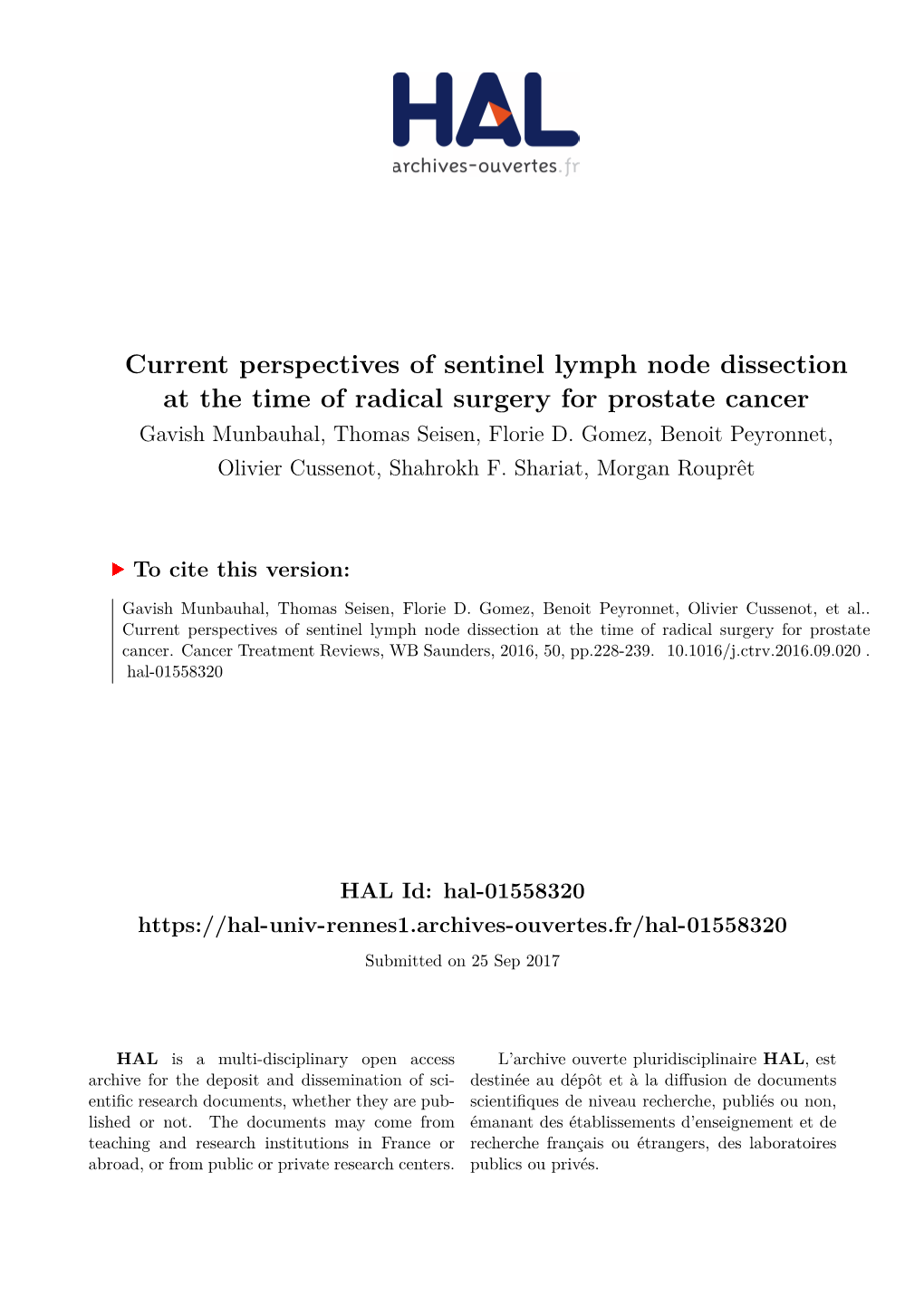 HAL
archives-ouvertes.fr

Current perspectives of sentinel lymph node dissection at the time of radical surgery for prostate cancer
Gavish Munbauhal, Thomas Seisen, Florie D. Gomez, Benoit Peyronnet, Olivier Cussenot, Shahrokh F. Shariat, Morgan Rouprêt

To cite this version:

Gavish Munbauhal, Thomas Seisen, Florie D. Gomez, Benoit Peyronnet, Olivier Cussenot, et al.. Current perspectives of sentinel lymph node dissection at the time of radical surgery for prostate cancer. Cancer Treatment Reviews, WB Saunders, 2016, 50, pp.228-239. 10.1016/j.ctrv.2016.09.020 . hal-01558320

HAL Id: hal-01558320
https://hal-univ-rennes1.archives-ouvertes.fr/hal-01558320
Submitted on 25 Sep 2017

HAL is a multi-disciplinary open access archive for the deposit and dissemination of scientific research documents, whether they are published or not. The documents may come from teaching and research institutions in France or abroad, or from public or private research centers.

L'archive ouverte pluridisciplinaire HAL, est destinée au dépôt et à la diffusion de documents scientifiques de niveau recherche, publiés ou non, émanant des établissements d'enseignement et de recherche français ou étrangers, des laboratoires publics ou privés.